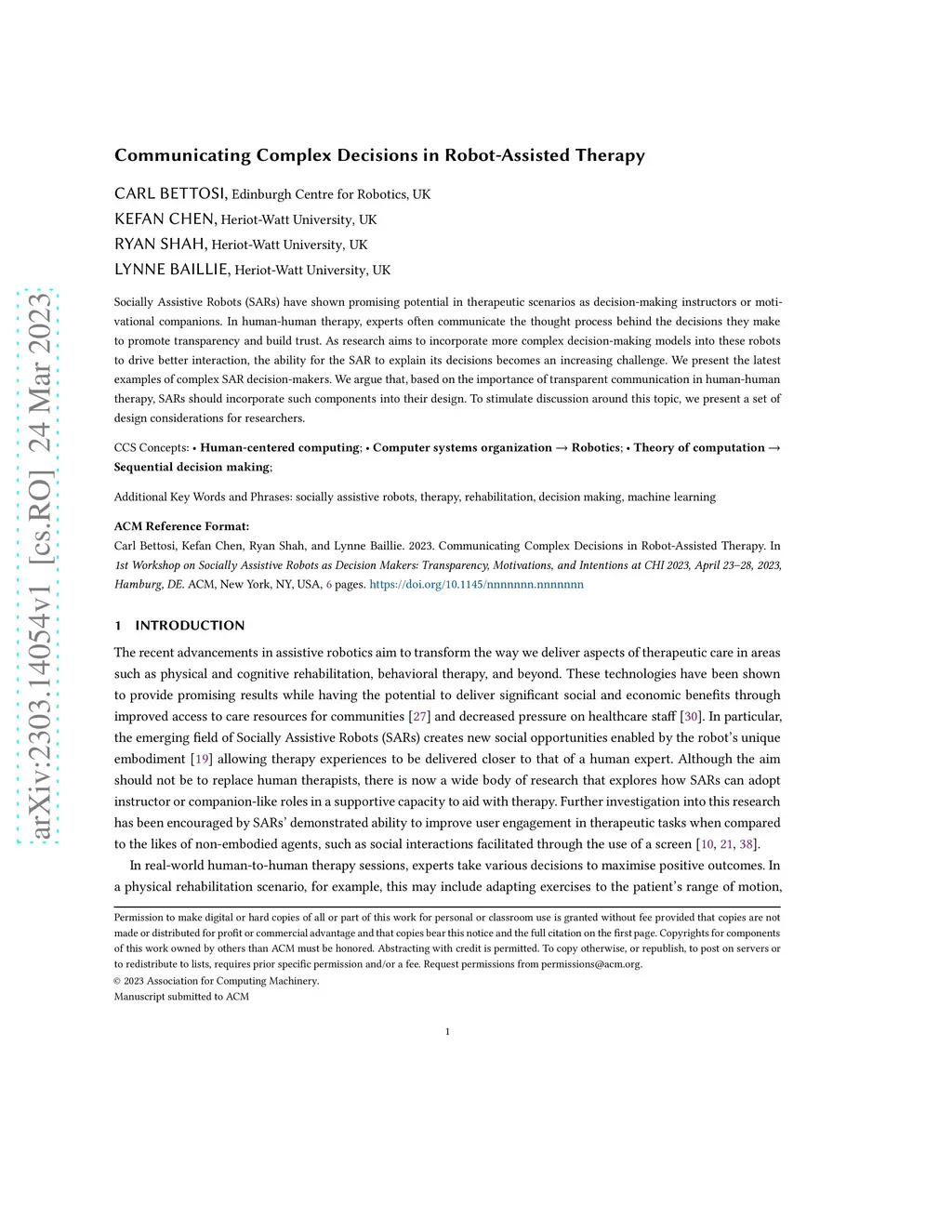 arXiv:2303.14054v1 [cs.RO] 24 Mar 2023

Communicating Complex Decisions in Robot-Assisted Therapy

CARL BETTOSI, Edinburgh Centre for Robotics, UK
KEFAN CHEN, Heriot-Watt University, UK
RYAN SHAH, Heriot-Watt University, UK
LYNNE BAILLIE, Heriot-Watt University, UK

Socially Assistive Robots (SARs) have shown promising potential in therapeutic scenarios as decision-making instructors or motivational companions. In human-human therapy, experts often communicate the thought process behind the decisions they make to promote transparency and build trust. As research aims to incorporate more complex decision-making models into these robots to drive better interaction, the ability for the SAR to explain its decisions becomes an increasing challenge. We present the latest examples of complex SAR decision-makers. We argue that, based on the importance of transparent communication in human-human therapy, SARs should incorporate such components into their design. To stimulate discussion around this topic, we present a set of design considerations for researchers.

CCS Concepts: • Human-centered computing; • Computer systems organization → Robotics; • Theory of computation → Sequential decision making;

Additional Key Words and Phrases: socially assistive robots, therapy, rehabilitation, decision making, machine learning

ACM Reference Format:
Carl Bettosi, Kefan Chen, Ryan Shah, and Lynne Baillie. 2023. Communicating Complex Decisions in Robot-Assisted Therapy. In 1st Workshop on Socially Assistive Robots as Decision Makers: Transparency, Motivations, and Intentions at CHI 2023, April 23–28, 2023, Hamburg, DE. ACM, New York, NY, USA, 6 pages. https://doi.org/10.1145/nnnnnnn.nnnnnnn

1 INTRODUCTION

The recent advancements in assistive robotics aim to transform the way we deliver aspects of therapeutic care in areas such as physical and cognitive rehabilitation, behavioral therapy, and beyond. These technologies have been shown to provide promising results while having the potential to deliver significant social and economic benefits through improved access to care resources for communities [27] and decreased pressure on healthcare staff [30]. In particular, the emerging field of Socially Assistive Robots (SARs) creates new social opportunities enabled by the robot's unique embodiment [19] allowing therapy experiences to be delivered closer to that of a human expert. Although the aim should not be to replace human therapists, there is now a wide body of research that explores how SARs can adopt instructor or companion-like roles in a supportive capacity to aid with therapy. Further investigation into this research has been encouraged by SARs' demonstrated ability to improve user engagement in therapeutic tasks when compared to the likes of non-embodied agents, such as social interactions facilitated through the use of a screen [10, 21, 38].

In real-world human-to-human therapy sessions, experts take various decisions to maximise positive outcomes. In a physical rehabilitation scenario, for example, this may include adapting exercises to the patient's range of motion,

Permission to make digital or hard copies of all or part of this work for personal or classroom use is granted without fee provided that copies are not made or distributed for profit or commercial advantage and that copies bear this notice and the full citation on the first page. Copyrights for components of this work owned by others than ACM must be honored. Abstracting with credit is permitted. To copy otherwise, or republish, to post on servers or to redistribute to lists, requires prior specific permission and/or a fee. Request permissions from permissions@acm.org.
© 2023 Association for Computing Machinery.
Manuscript submitted to ACM

1